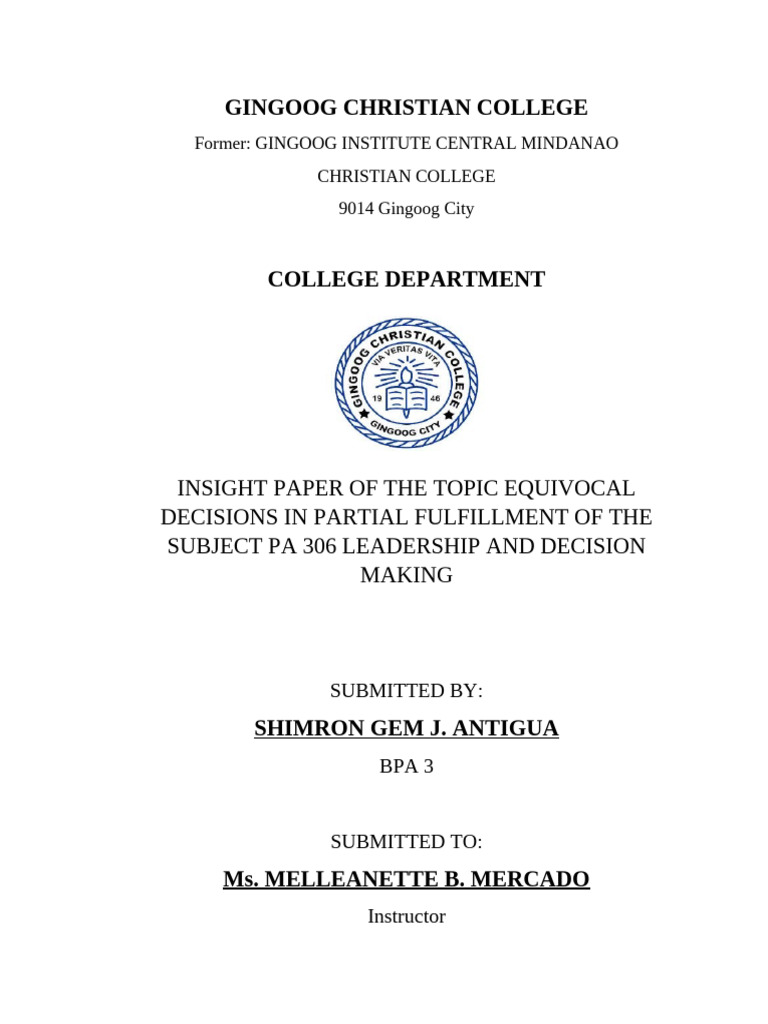 GINGOOG CHRISTIAN COLLEGE

Former: GINGOOG INSTITUTE CENTRAL MINDANAO

CHRISTIAN COLLEGE

9014 Gingoog City

COLLEGE DEPARTMENT

GINGOOG CHRISTIAN COLLEGE
VIA VERITAS VITA
19 46
GINGOOG CITY

INSIGHT PAPER OF THE TOPIC EQUIVOCAL DECISIONS IN PARTIAL FULFILLMENT OF THE SUBJECT PA 306 LEADERSHIP AND DECISION MAKING

SUBMITTED BY:

SHIMRON GEM J. ANTIGUA

BPA 3

SUBMITTED TO:

Ms. MELLEANETTE B. MERCADO

Instructor